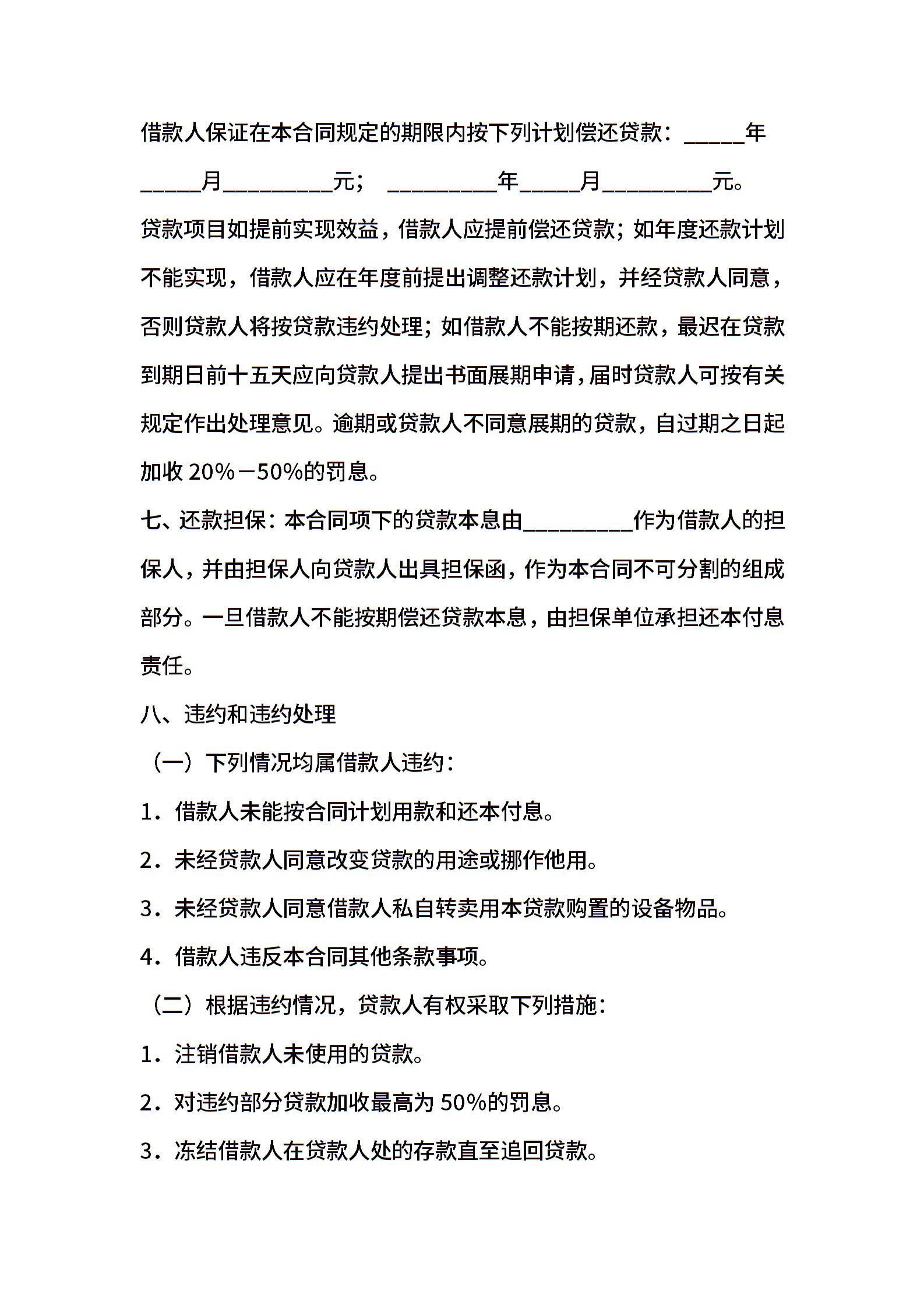 借款人保证在本合同规定的期限内按下列计划偿还贷款：_____年_____月_________元； _________年_____月_________元。

贷款项目如提前实现效益，借款人应提前偿还贷款；如年度还款计划不能实现，借款人应在年度前提出调整还款计划，并经贷款人同意，否则贷款人将按贷款违约处理；如借款人不能按期还款，最迟在贷款到期日前十五天应向贷款人提出书面展期申请，届时贷款人可按有关规定作出处理意见。逾期或贷款人不同意展期的贷款，自过期之日起加收20%－50%的罚息。

七、还款担保：本合同项下的贷款本息由_________作为借款人的担保人，并由担保人向贷款人出具担保函，作为本合同不可分割的组成部分。一旦借款人不能按期偿还贷款本息，由担保单位承担还本付息责任。

八、违约和违约处理

（一）下列情况均属借款人违约：

1．借款人未能按合同计划用款和还本付息。

2．未经贷款人同意改变贷款的用途或挪作他用。

3．未经贷款人同意借款人私自转卖用本贷款购置的设备物品。

4．借款人违反本合同其他条款事项。

（二）根据违约情况，贷款人有权采取下列措施：

1．注销借款人未使用的贷款。

2．对违约部分贷款加收最高为50%的罚息。

3．冻结借款人在贷款人处的存款直至追回贷款。